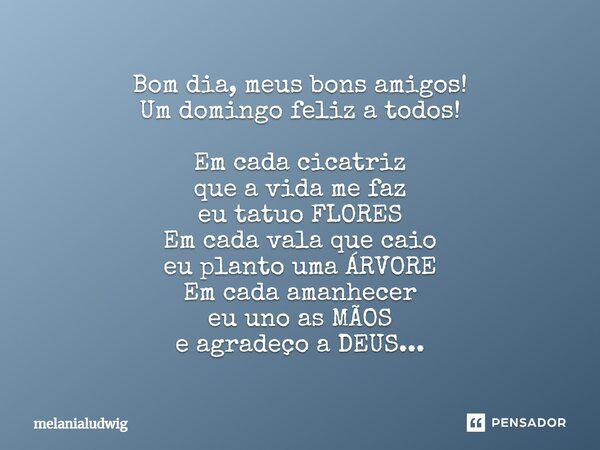 Bom dia, meus bons amigos!
Um domingo feliz a todos!

Em cada cicatriz
que a vida me faz
eu tatuo FLORES
Em cada vala que caio
eu planto uma ÁRVORE
Em cada amanhecer
eu uno as MÃOS
e agradeço a DEUS...

melanialudwig

PENSADOR